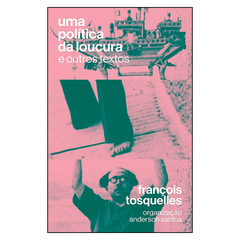 uma política da loucura
e outros textos

françois tosquelles

organização
anderson santos